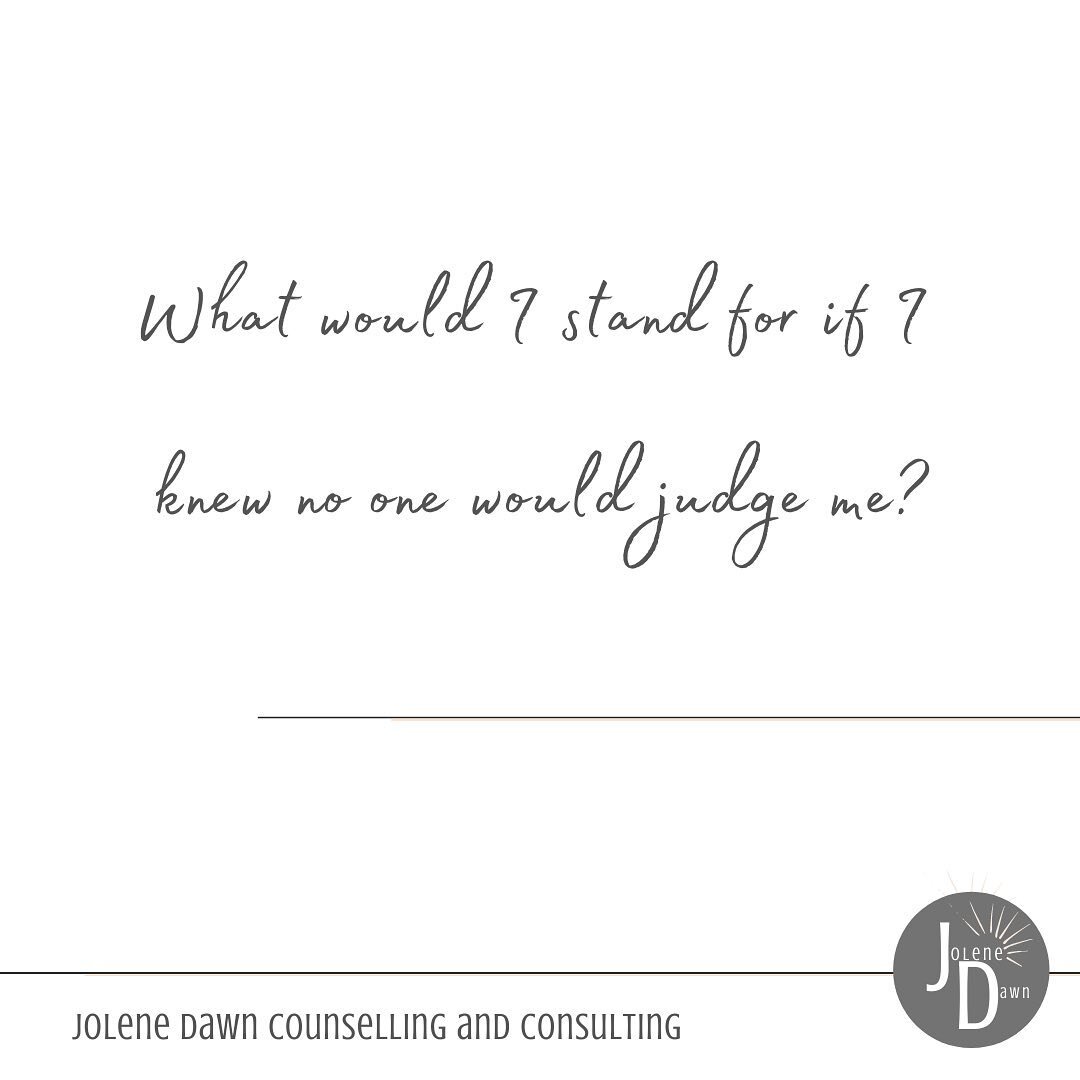 What would I stand for if I knew no one would judge me?

JOLENE DAWN COUNSELLING AND CONSULTING

JOLENE DAWN